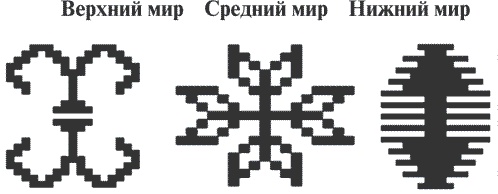 Верхний мир Средний мир Нижний мир